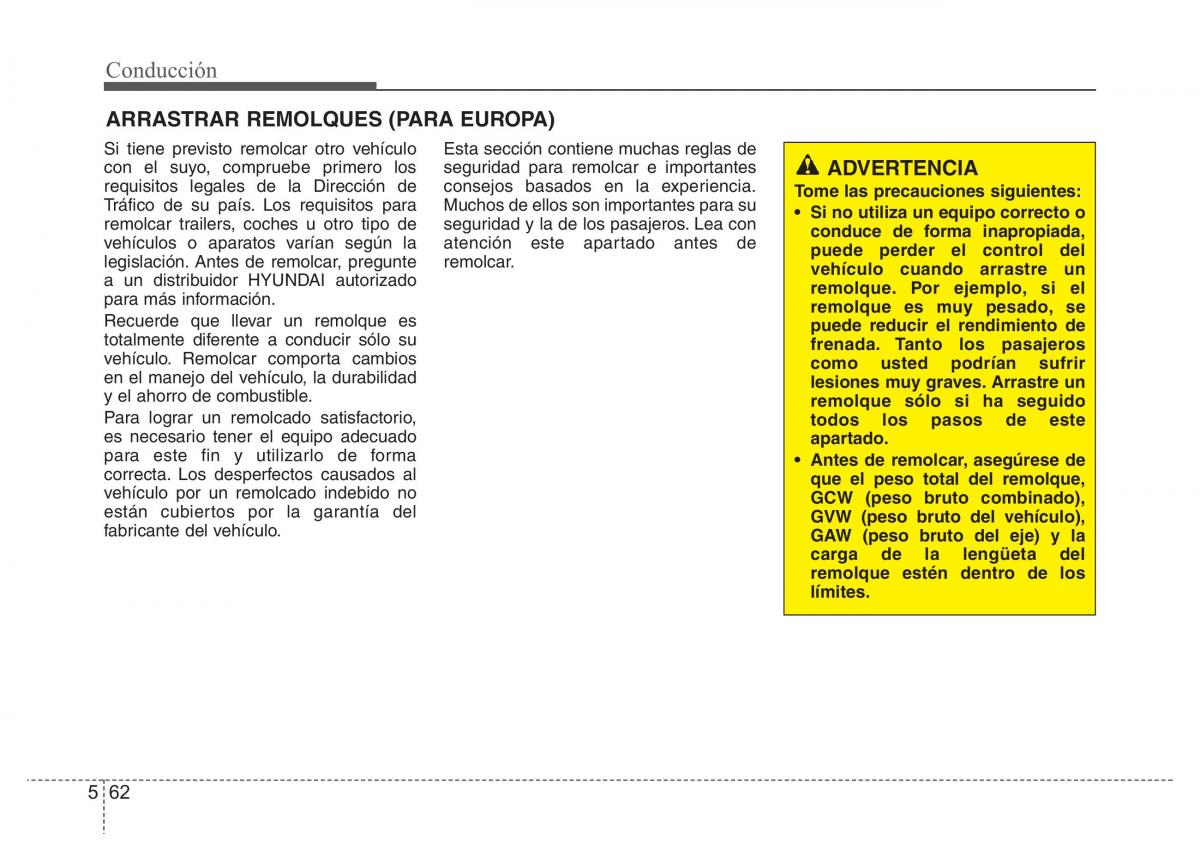 Conducción

ARRASTRAR REMOLQUES (PARA EUROPA)

Si tiene previsto remolcar otro vehículo con el suyo, compruebe primero los requisitos legales de la Dirección de Tráfico de su país. Los requisitos para remolcar trailers, coches u otro tipo de vehículos o aparatos varían según la legislación. Antes de remolcar, pregunte a un distribuidor HYUNDAI autorizado para más información.

Recuerde que llevar un remolque es totalmente diferente a conducir sólo su vehículo. Remolcar comporta cambios en el manejo del vehículo, la durabilidad y el ahorro de combustible.

Para lograr un remolcado satisfactorio, es necesario tener el equipo adecuado para este fin y utilizarlo de forma correcta. Los desperfectos causados al vehículo por un remolcado indebido no están cubiertos por la garantía del fabricante del vehículo.

Esta sección contiene muchas reglas de seguridad para remolcar e importantes consejos basados en la experiencia. Muchos de ellos son importantes para su seguridad y la de los pasajeros. Lea con atención este apartado antes de remolcar.

ADVERTENCIA
Tome las precauciones siguientes:
• Si no utiliza un equipo correcto o conduce de forma inapropiada, puede perder el control del vehículo cuando arrastre un remolque. Por ejemplo, si el remolque es muy pesado, se puede reducir el rendimiento de frenada. Tanto los pasajeros como usted podrían sufrir lesiones muy graves. Arrastre un remolque sólo si ha seguido todos los pasos de este apartado.
• Antes de remolcar, asegúrese de que el peso total del remolque, GCW (peso bruto combinado), GVW (peso bruto del vehículo), GAW (peso bruto del eje) y la carga de la lengüeta del remolque estén dentro de los límites.

5 62